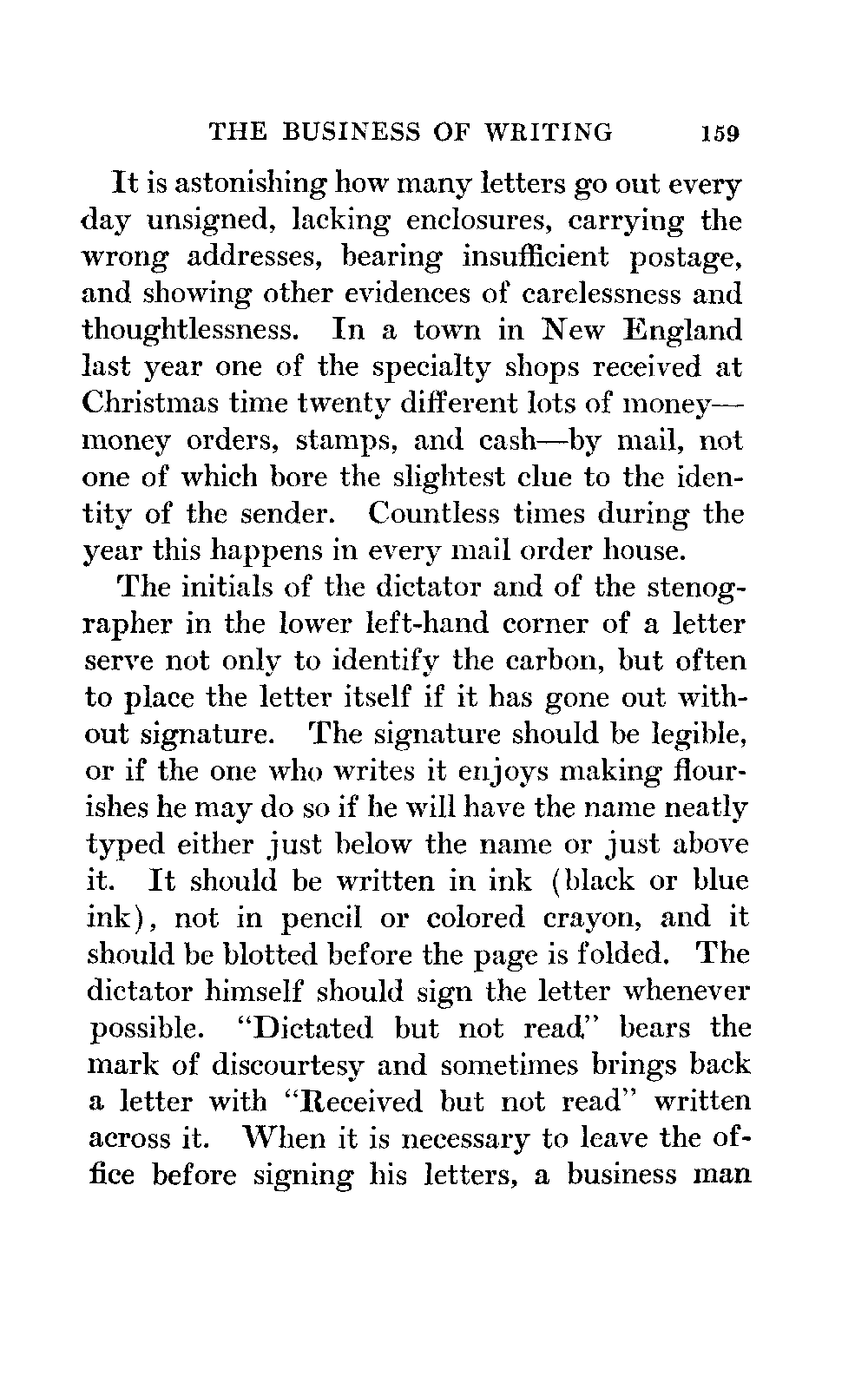 THE BUSINESS OF WRITING 159

It is astonishing how many letters go out every day unsigned, lacking enclosures, carrying the wrong addresses, bearing insufficient postage, and showing other evidences of carelessness and thoughtlessness. In a town in New England last year one of the specialty shops received at Christmas time twenty different lots of money—money orders, stamps, and cash—by mail, not one of which bore the slightest clue to the identity of the sender. Countless times during the year this happens in every mail order house.

The initials of the dictator and of the stenographer in the lower left-hand corner of a letter serve not only to identify the carbon, but often to place the letter itself if it has gone out without signature. The signature should be legible, or if the one who writes it enjoys making flourishes he may do so if he will have the name neatly typed either just below the name or just above it. It should be written in ink (black or blue ink), not in pencil or colored crayon, and it should be blotted before the page is folded. The dictator himself should sign the letter whenever possible. "Dictated but not read" bears the mark of discourtesy and sometimes brings back a letter with "Received but not read" written across it. When it is necessary to leave the office before signing his letters, a business man